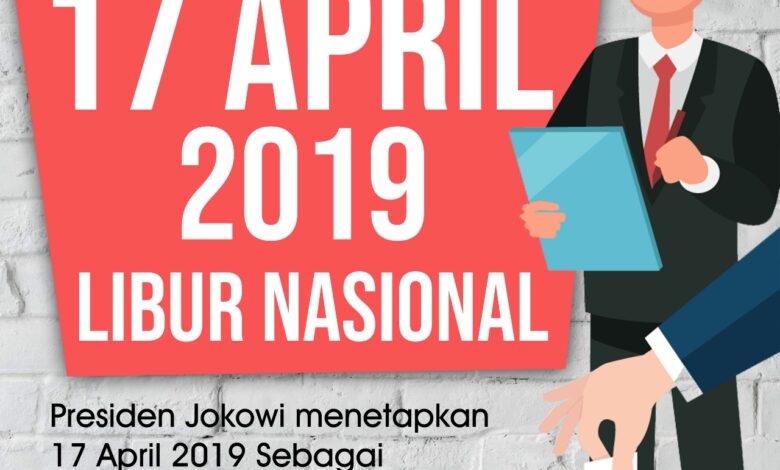 17 APRIL 2019 LIBUR NASIONAL

Presiden Jokowi menetapkan 17 April 2019 Sebagai